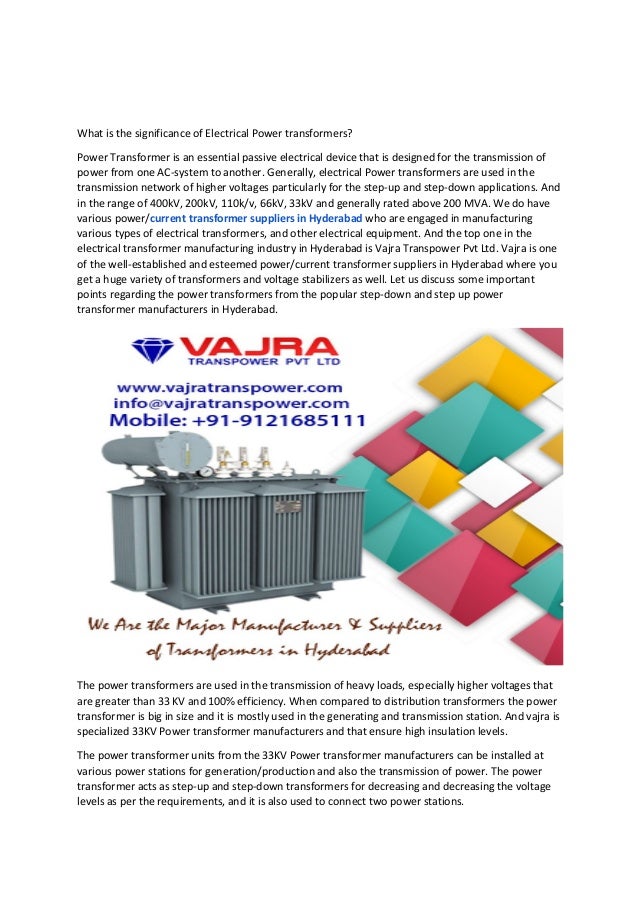 What is the significance of Electrical Power transformers?

Power Transformer is an essential passive electrical device that is designed for the transmission of power from one AC-system to another. Generally, electrical Power transformers are used in the transmission network of higher voltages particularly for the step-up and step-down applications. And in the range of 400kV, 200kV, 110k/v, 66kV, 33kV and generally rated above 200 MVA. We do have various power/current transformer suppliers in Hyderabad who are engaged in manufacturing various types of electrical transformers, and other electrical equipment. And the top one in the electrical transformer manufacturing industry in Hyderabad is Vajra Transpower Pvt Ltd. Vajra is one of the well-established and esteemed power/current transformer suppliers in Hyderabad where you get a huge variety of transformers and voltage stabilizers as well. Let us discuss some important points regarding the power transformers from the popular step-down and step up power transformer manufacturers in Hyderabad.

VAJRA
TRANSPOWER PVT LTD
www.vajratranspower.com
info@vajratranspower.com
Mobile: +91-9121685111

We Are the Major Manufacturer & Suppliers of Transformers in Hyderabad

The power transformers are used in the transmission of heavy loads, especially higher voltages that are greater than 33 KV and 100% efficiency. When compared to distribution transformers the power transformer is big in size and it is mostly used in the generating and transmission station. And vajra is specialized 33KV Power transformer manufacturers and that ensure high insulation levels.

The power transformer units from the 33KV Power transformer manufacturers can be installed at various power stations for generation/production and also the transmission of power. The power transformer acts as step-up and step-down transformers for decreasing and decreasing the voltage levels as per the requirements, and it is also used to connect two power stations.